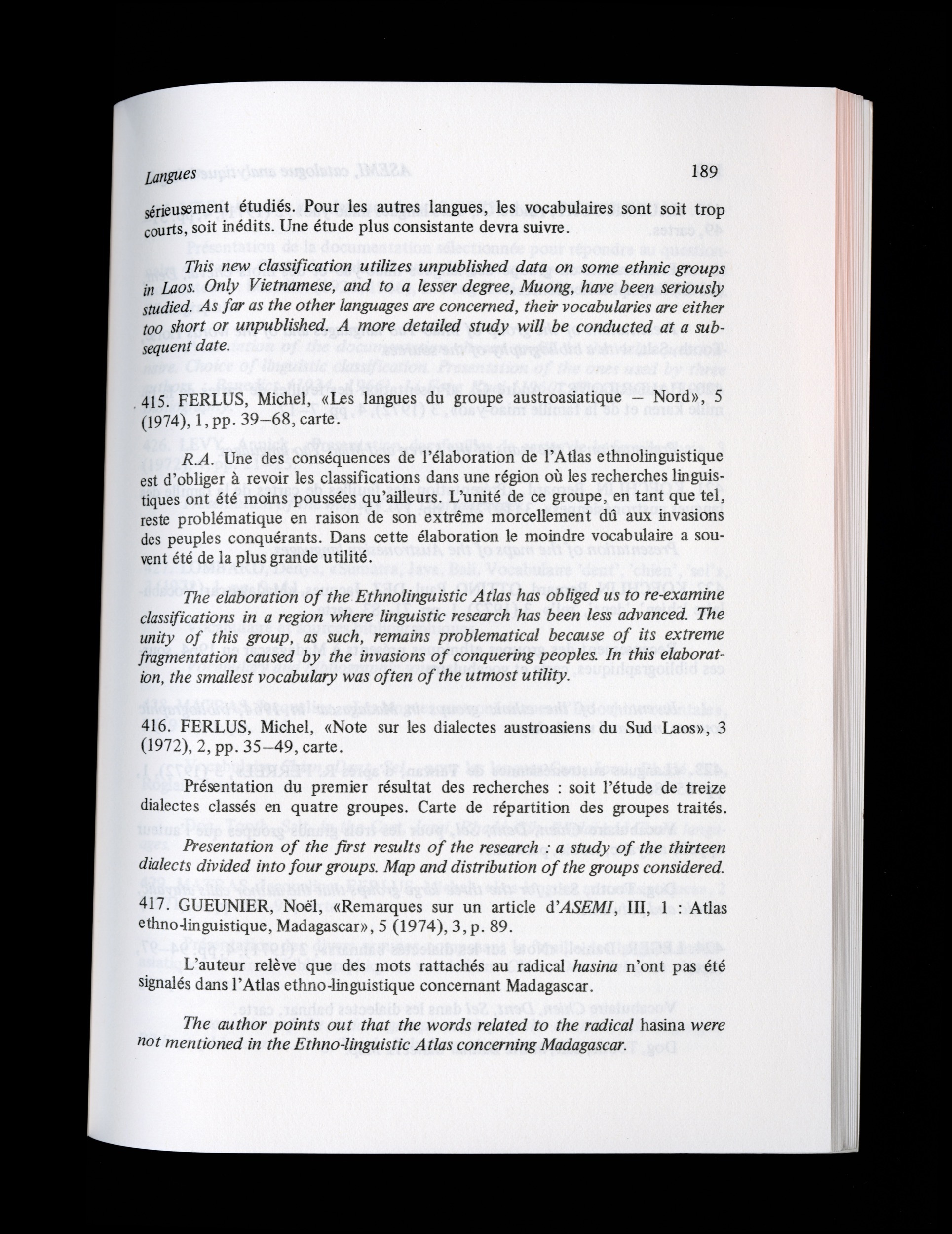 Langues 189

sérieusement étudiés. Pour les autres langues, les vocabulaires sont soit trop courts, soit inédits. Une étude plus consistante devra suivre.

This new classification utilizes unpublished data on some ethnic groups in Laos. Only Vietnamese, and to a lesser degree, Muong, have been seriously studied. As far as the other languages are concerned, their vocabularies are either too short or unpublished. A more detailed study will be conducted at a subsequent date.

415. FERLUS, Michel, «Les langues du groupe austroasiatique – Nord», 5 (1974), 1, pp. 39–68, carte.

R.A. Une des conséquences de l'élaboration de l'Atlas ethnolinguistique est d'obliger à revoir les classifications dans une région où les recherches linguistiques ont été moins poussées qu'ailleurs. L'unité de ce groupe, en tant que tel, reste problématique en raison de son extrême morcellement dû aux invasions des peuples conquérants. Dans cette élaboration le moindre vocabulaire a souvent été de la plus grande utilité.

The elaboration of the Ethnolinguistic Atlas has obliged us to re-examine classifications in a region where linguistic research has been less advanced. The unity of this group, as such, remains problematical because of its extreme fragmentation caused by the invasions of conquering peoples. In this elaboration, the smallest vocabulary was often of the utmost utility.

416. FERLUS, Michel, «Note sur les dialectes austroasiens du Sud Laos», 3 (1972), 2, pp. 35–49, carte.

Présentation du premier résultat des recherches : soit l'étude de treize dialectes classés en quatre groupes. Carte de répartition des groupes traités.

Presentation of the first results of the research : a study of the thirteen dialects divided into four groups. Map and distribution of the groups considered.

417. GUEUNIER, Noël, «Remarques sur un article d'ASEMI, III, 1 : Atlas ethno-linguistique, Madagascar», 5 (1974), 3, p. 89.

L'auteur relève que des mots rattachés au radical hasina n'ont pas été signalés dans l'Atlas ethno-linguistique concernant Madagascar.

The author points out that the words related to the radical hasina were not mentioned in the Ethno-linguistic Atlas concerning Madagascar.